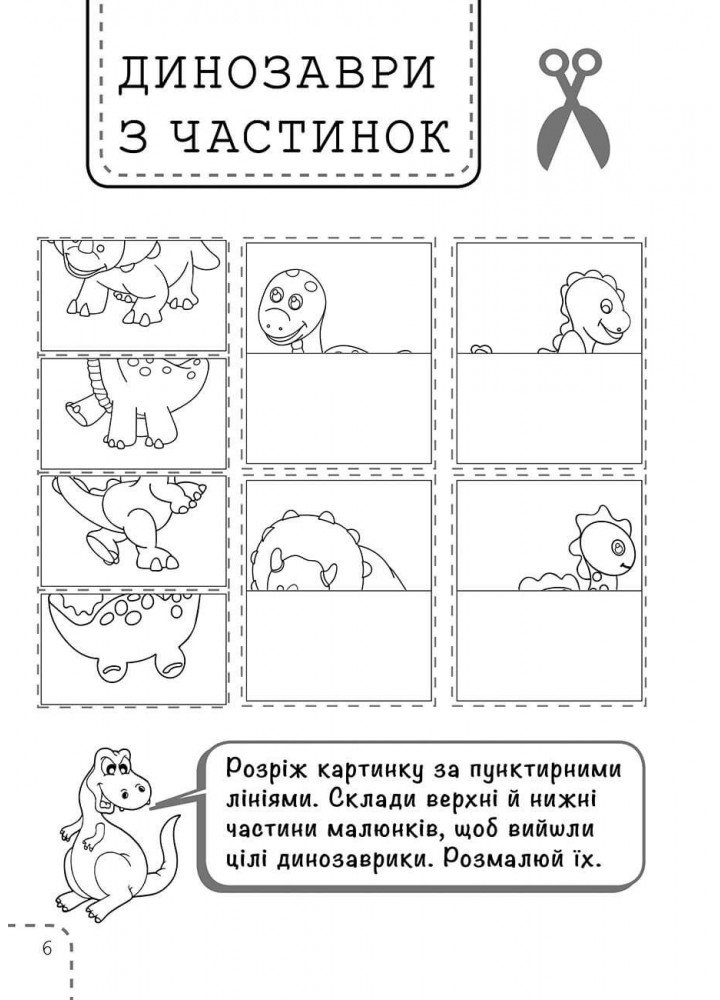 ДИНОЗАВРИ З ЧАСТИНОК

Розріж картинку за пунктирними лініями. Склади верхні й нижні частини малюнків, щоб вийшли цілі динозаврики. Розмалюй їх.

6